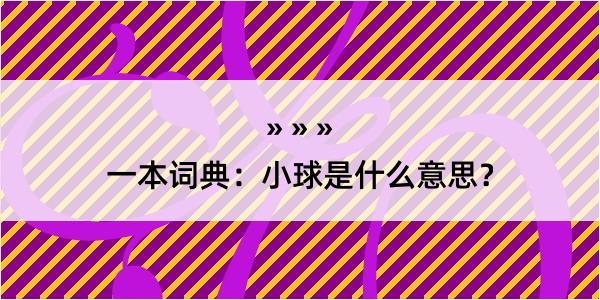 » » »

一本词典：小球是什么意思？